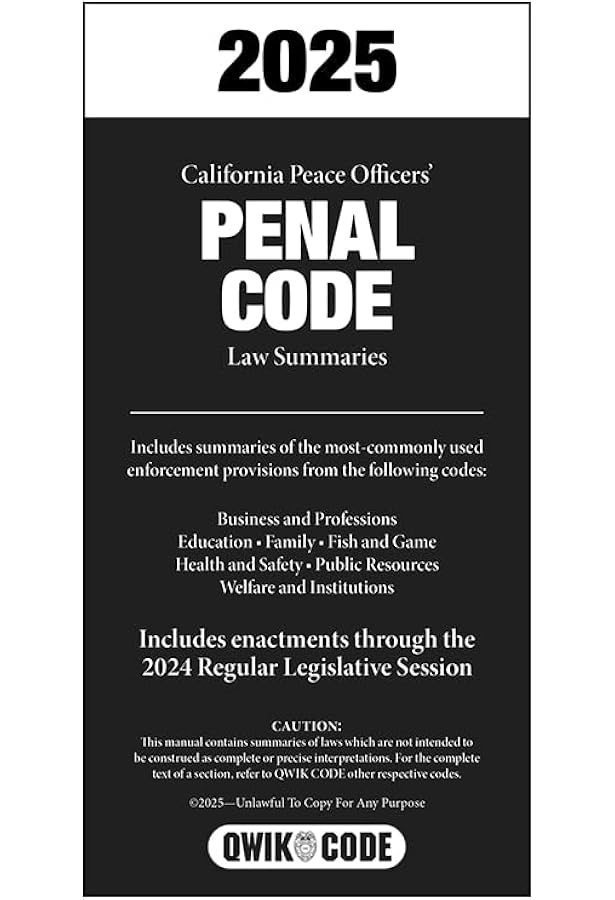 2025

California Peace Officers'

PENAL
CODE

Law Summaries

Includes summaries of the most-commonly used enforcement provisions from the following codes:

Business and Professions
Education • Family • Fish and Game
Health and Safety • Public Resources
Welfare and Institutions

Includes enactments through the 2024 Regular Legislative Session

CAUTION:
This manual contains summaries of laws which are not intended to be construed as complete or precise interpretations. For the complete text of a section, refer to QWIK CODE other respective codes.

©2025—Unlawful To Copy For Any Purpose

QWIK CODE